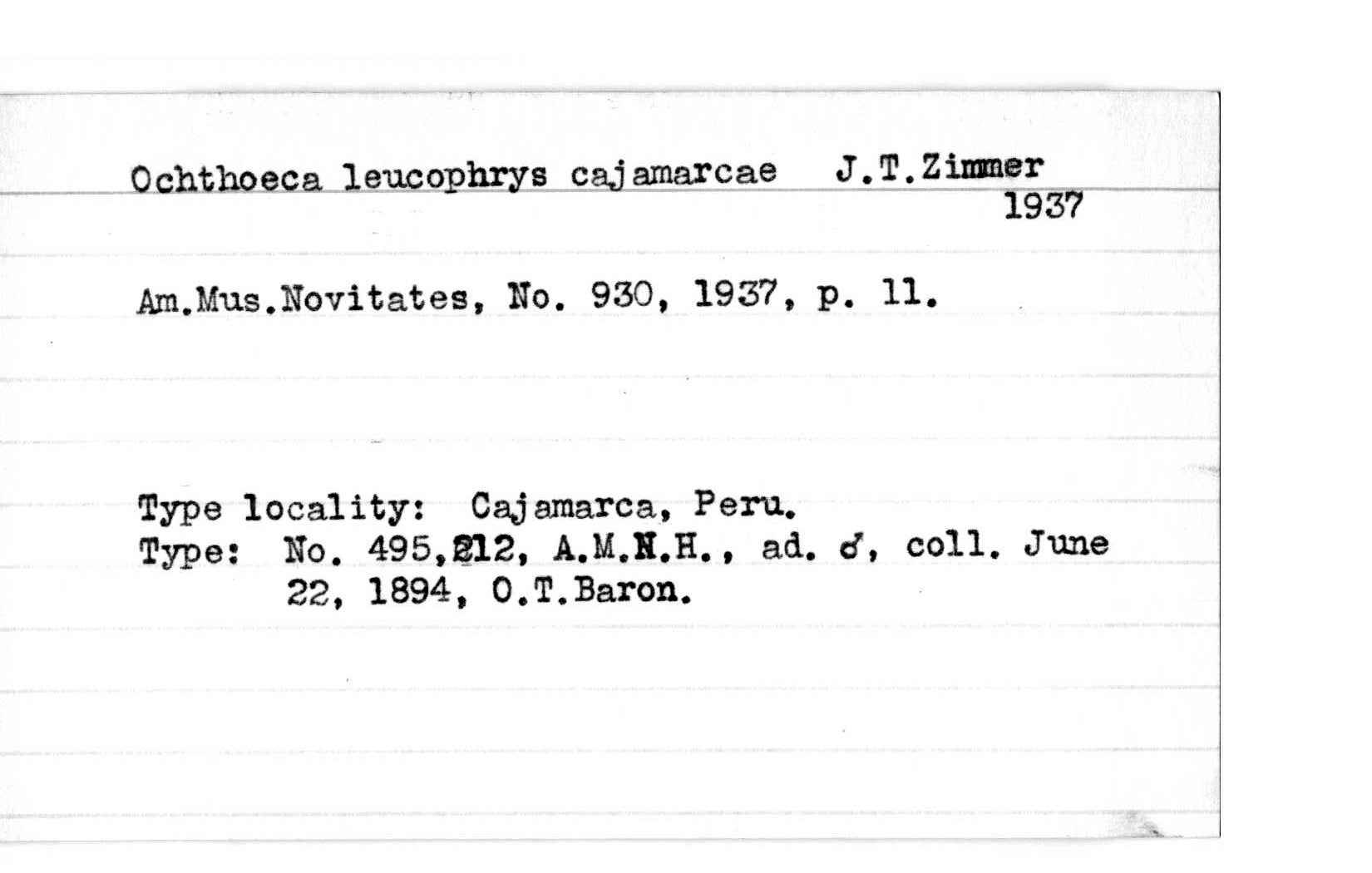 Ochthoeca leucophrys cajamarcae J.T.Zimmer
1937

Am.Mus.Novitates, No. 930, 1937, p. 11.

Type locality: Cajamarca, Peru.
Type: No. 495,212, A.M.N.H., ad. ♂, coll. June 22, 1894, O.T.Baron.